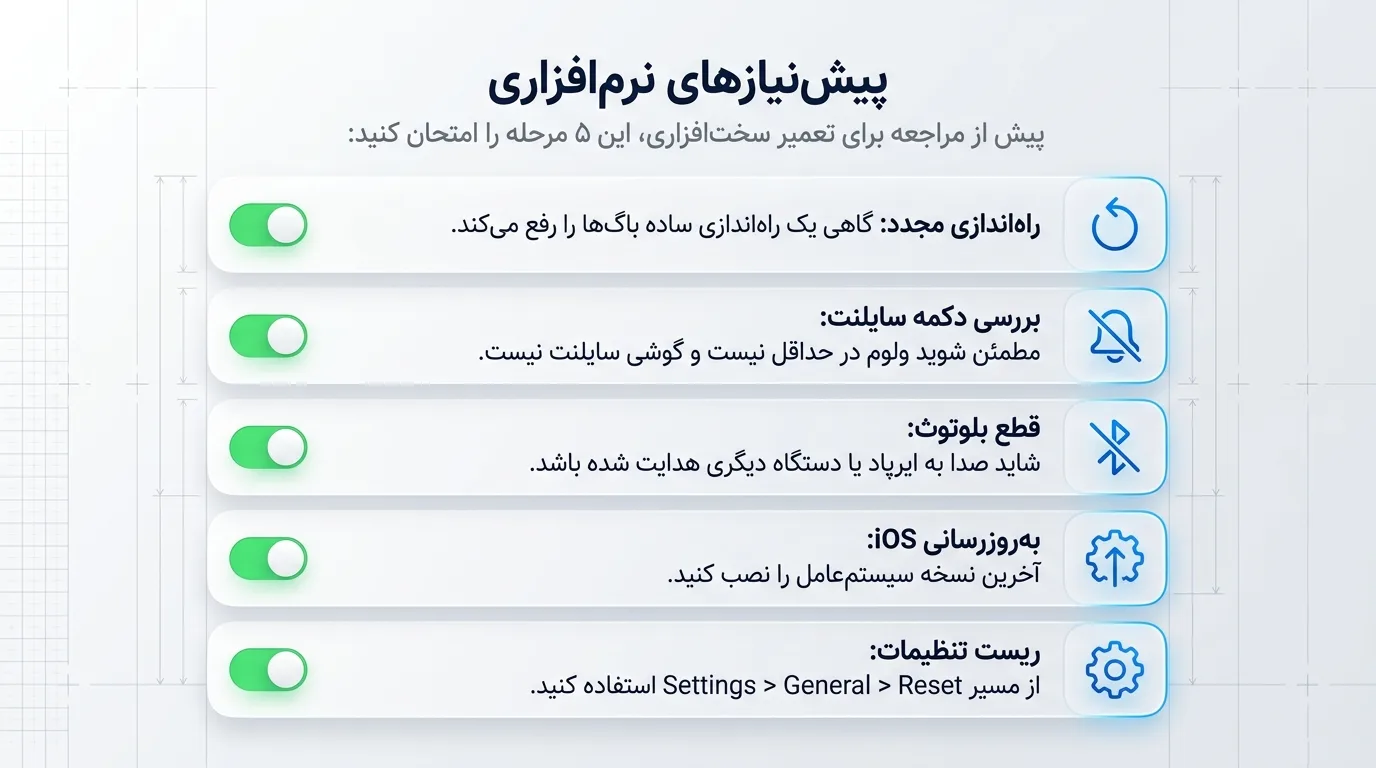 پیش‌نیازهای نرم‌افزاری

پیش از مراجعه برای تعمیر سخت‌افزاری، این ۵ مرحله را امتحان کنید:

راه‌اندازی مجدد: گاهی یک راه‌اندازی ساده باگ‌ها را رفع می‌کند.

بررسی دکمه سایلنت:
مطمئن شوید ولوم در حداقل نیست و گوشی سایلنت نیست.

قطع بلوتوث:
شاید صدا به ایرپاد یا دستگاه دیگری هدایت شده باشد.

به‌روزرسانی iOS:
آخرین نسخه سیستم‌عامل را نصب کنید.

ریست تنظیمات:
از مسیر Settings > General > Reset استفاده کنید.